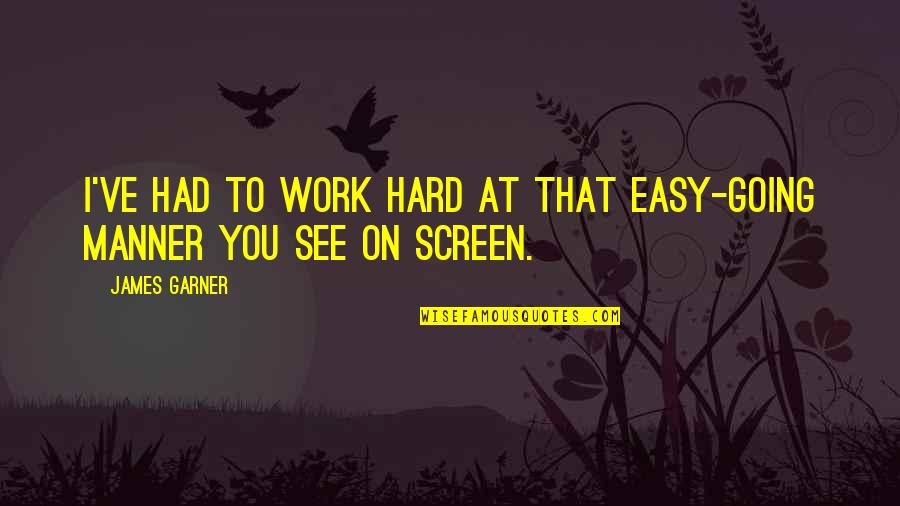 I'VE HAD TO WORK HARD AT THAT EASY-GOING MANNER YOU SEE ON SCREEN.

JAMES GARNER

WISEFAMOUSQUOTES.COM